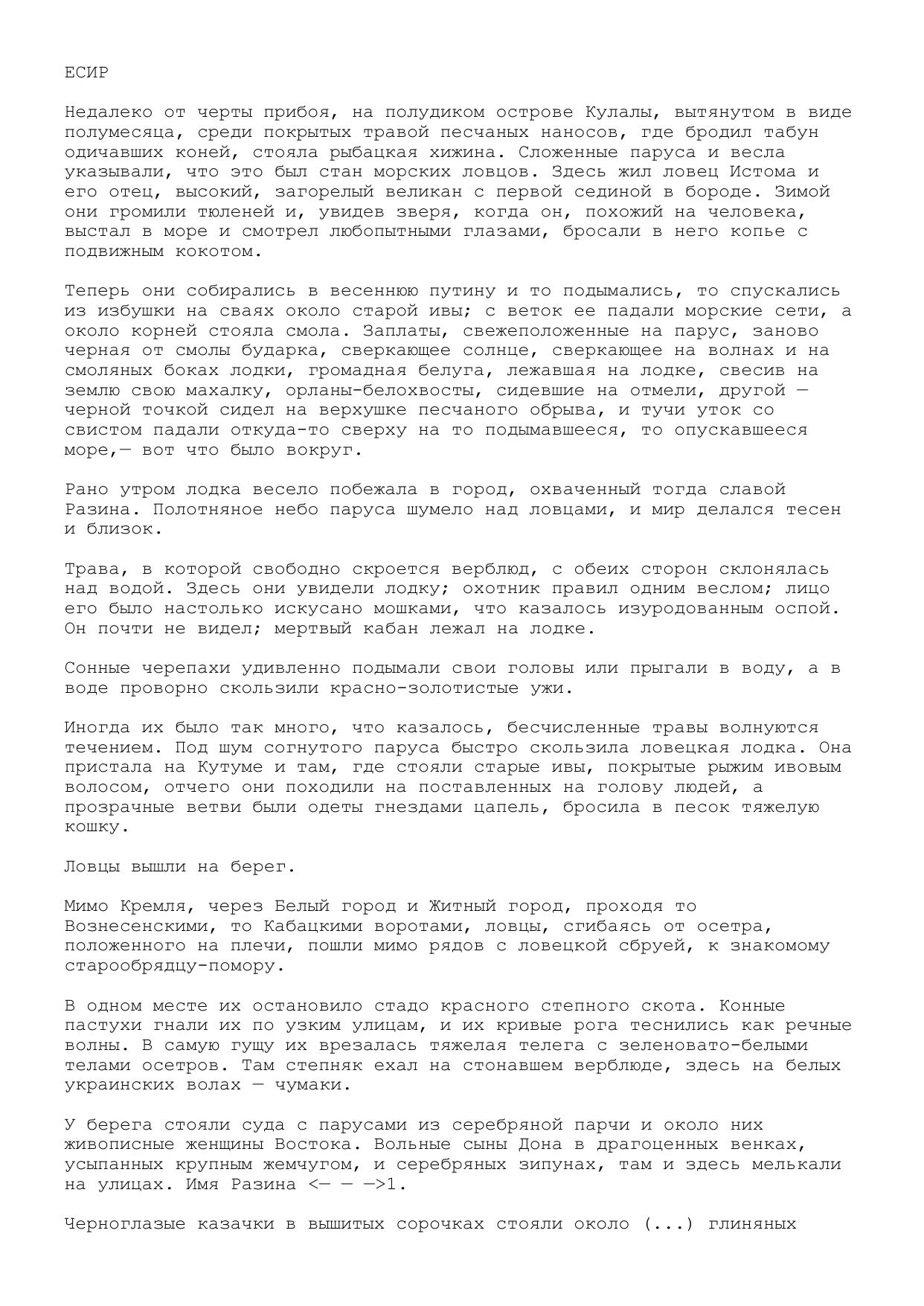 ЕСИР

Недалеко от черты прибоя, на полудиком острове Кулалы, вытянутом в виде полумесяца, среди покрытых травой песчаных наносов, где бродил табун одичавших коней, стояла рыбацкая хижина. Сложенные паруса и весла указывали, что это был стан морских ловцов. Здесь жил ловец Истома и его отец, высокий, загорелый великан с первой сединой в бороде. Зимой они громили тюленей и, увидев зверя, когда он, похожий на человека, выстал в море и смотрел любопытными глазами, бросали в него копье с подвижным кокотом.

Теперь они собирались в весеннюю путину и то подымались, то спускались из избушки на сваях около старой ивы; с веток ее падали морские сети, а около корней стояла смола. Заплаты, свежеположенные на парус, заново черная от смолы бударка, сверкающее солнце, сверкающее на волнах и на смоляных боках лодки, громадная белуга, лежавшая на лодке, свесив на землю свою махалку, орланы-белохвосты, сидевшие на отмели, другой — черной точкой сидел на верхушке песчаного обрыва, и тучи уток со свистом падали откуда-то сверху на то подымавшееся, то опускавшееся море,— вот что было вокруг.

Рано утром лодка весело побежала в город, охваченный тогда славой Разина. Полотняное небо паруса шумело над ловцами, и мир делался тесен и близок.

Трава, в которой свободно скроется верблюд, с обеих сторон склонялась над водой. Здесь они увидели лодку; охотник правил одним веслом; лицо его было настолько искусано мошками, что казалось изуродованным оспой. Он почти не видел; мертвый кабан лежал на лодке.

Сонные черепахи удивленно подымали свои головы или прыгали в воду, а в воде проворно скользили красно-золотистые ужи.

Иногда их было так много, что казалось, бесчисленные травы волнуются течением. Под шум согнутого паруса быстро скользила ловецкая лодка. Она пристала на Кутуме и там, где стояли старые ивы, покрытые рыжим ивовым волосом, отчего они походили на поставленных на голову людей, а прозрачные ветви были одеты гнездами цапель, бросила в песок тяжелую кошку.

Ловцы вышли на берег.

Мимо Кремля, через Белый город и Житный город, проходя то Вознесенскими, то Кабацкими воротами, ловцы, сгибаясь от осетра, положенного на плечи, пошли мимо рядов с ловецкой сбруей, к знакомому старообрядцу-помору.

В одном месте их остановило стадо красного степного скота. Конные пастухи гнали их по узким улицам, и их кривые рога теснились как речные волны. В самую гущу их врезалась тяжелая телега с зеленовато-белыми телами осетров. Там степняк ехал на стонавшем верблюде, здесь на белых украинских волах — чумаки.

У берега стояли суда с парусами из серебряной парчи и около них живописные женщины Востока. Вольные сыны Дона в драгоценных венках, усыпанных крупным жемчугом, и серебряных зипунах, там и здесь мелькали на улицах. Имя Разина <— — —>1.

Черноглазые казачки в вышитых сорочках стояли около (...) глиняных